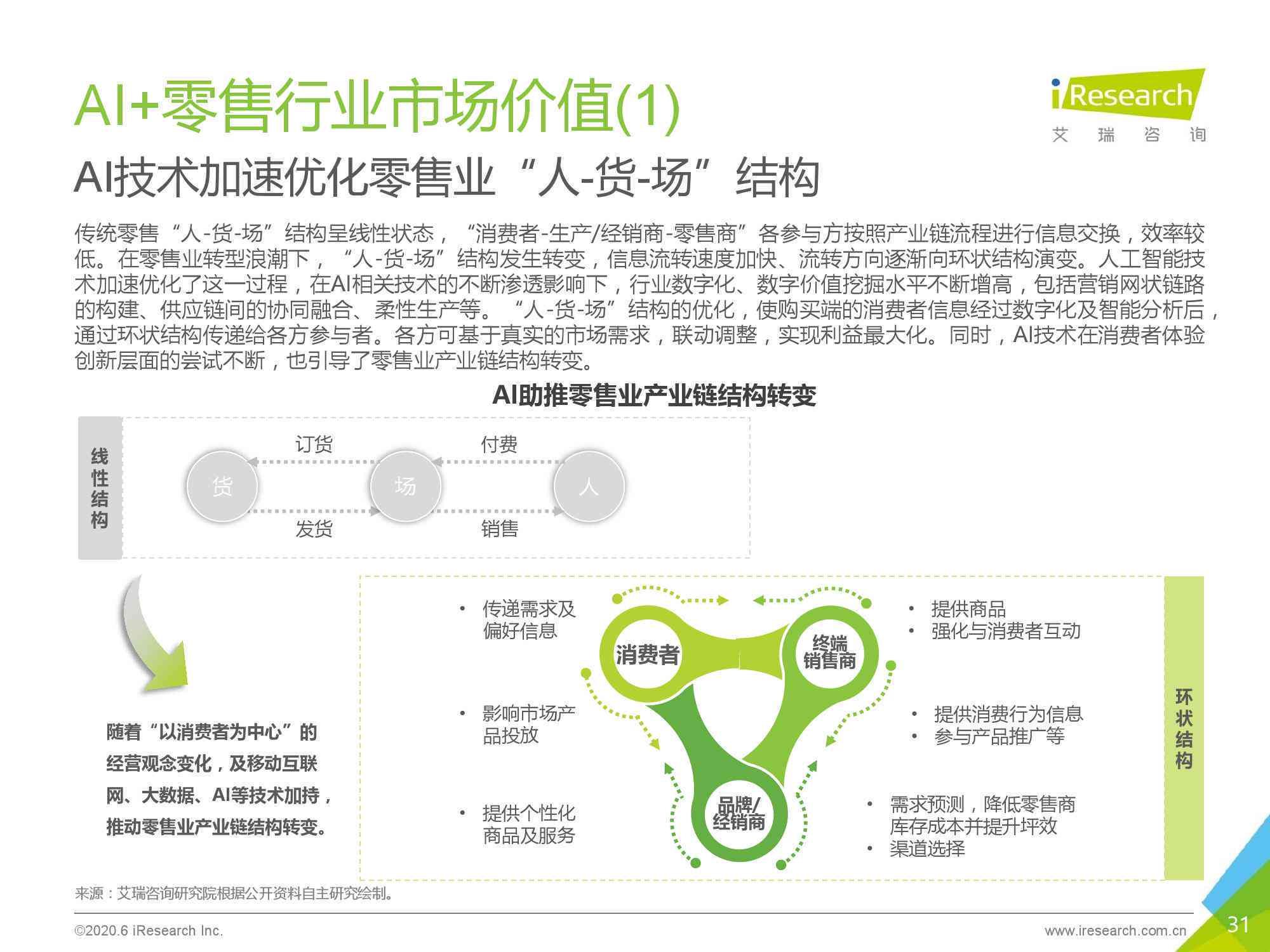 AI+零售行业市场价值(1)

iResearch
艾 瑞 咨 询

AI技术加速优化零售业“人-货-场”结构

传统零售“人-货-场”结构呈线性状态，“消费者-生产/经销商-零售商”各参与方按照产业链流程进行信息交换，效率较低。在零售业转型浪潮下，“人-货-场”结构发生转变，信息流转速度加快、流转方向逐渐向环状结构演变。人工智能技术加速优化了这一过程，在AI相关技术的不断渗透影响下，行业数字化、数字价值挖掘水平不断增高，包括营销网状链路的构建、供应链间的协同融合、柔性生产等。“人-货-场”结构的优化，使购买端的消费者信息经过数字化及智能分析后，通过环状结构传递给各方参与者。各方可基于真实的市场需求，联动调整，实现利益最大化。同时，AI技术在消费者体验创新层面的尝试不断，也引导了零售业产业链结构转变。

AI助推零售业产业链结构转变

线性结构

订货
付费
货
场
人
发货
销售

随着“以消费者为中心”的经营观念变化，及移动互联网、大数据、AI等技术加持，推动零售业产业链结构转变。

• 传递需求及偏好信息
• 影响市场产品投放
• 提供个性化商品及服务

消费者
终端销售商
品牌/经销商

• 提供商品
• 强化与消费者互动

• 提供消费行为信息
• 参与产品推广等

• 需求预测，降低零售商库存成本并提升坪效
• 渠道选择

环状结构

来源：艾瑞咨询研究院根据公开资料自主研究绘制。

©2020.6 iResearch Inc.
www.iresearch.com.cn
31